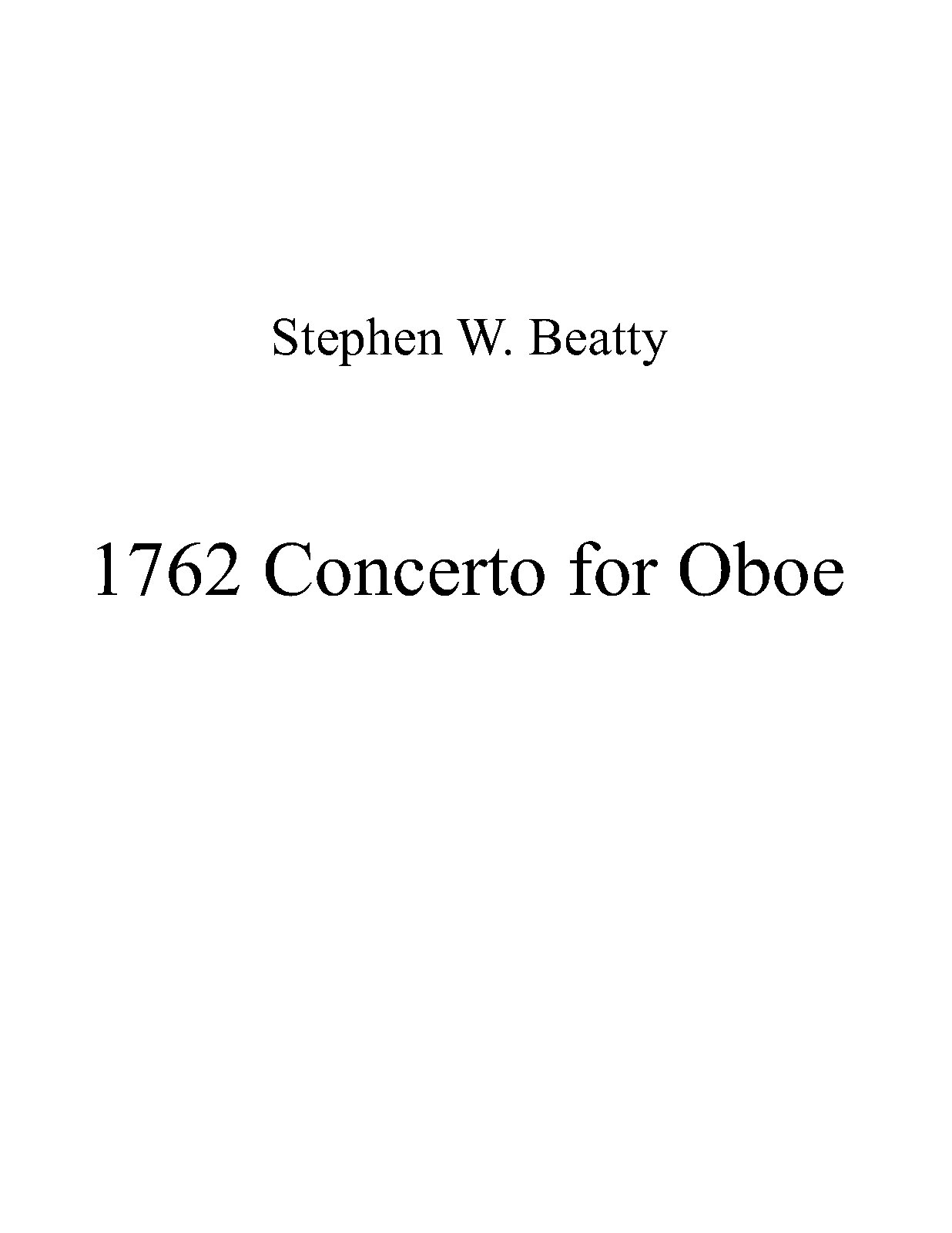 Stephen W. Beatty

1762 Concerto for Oboe